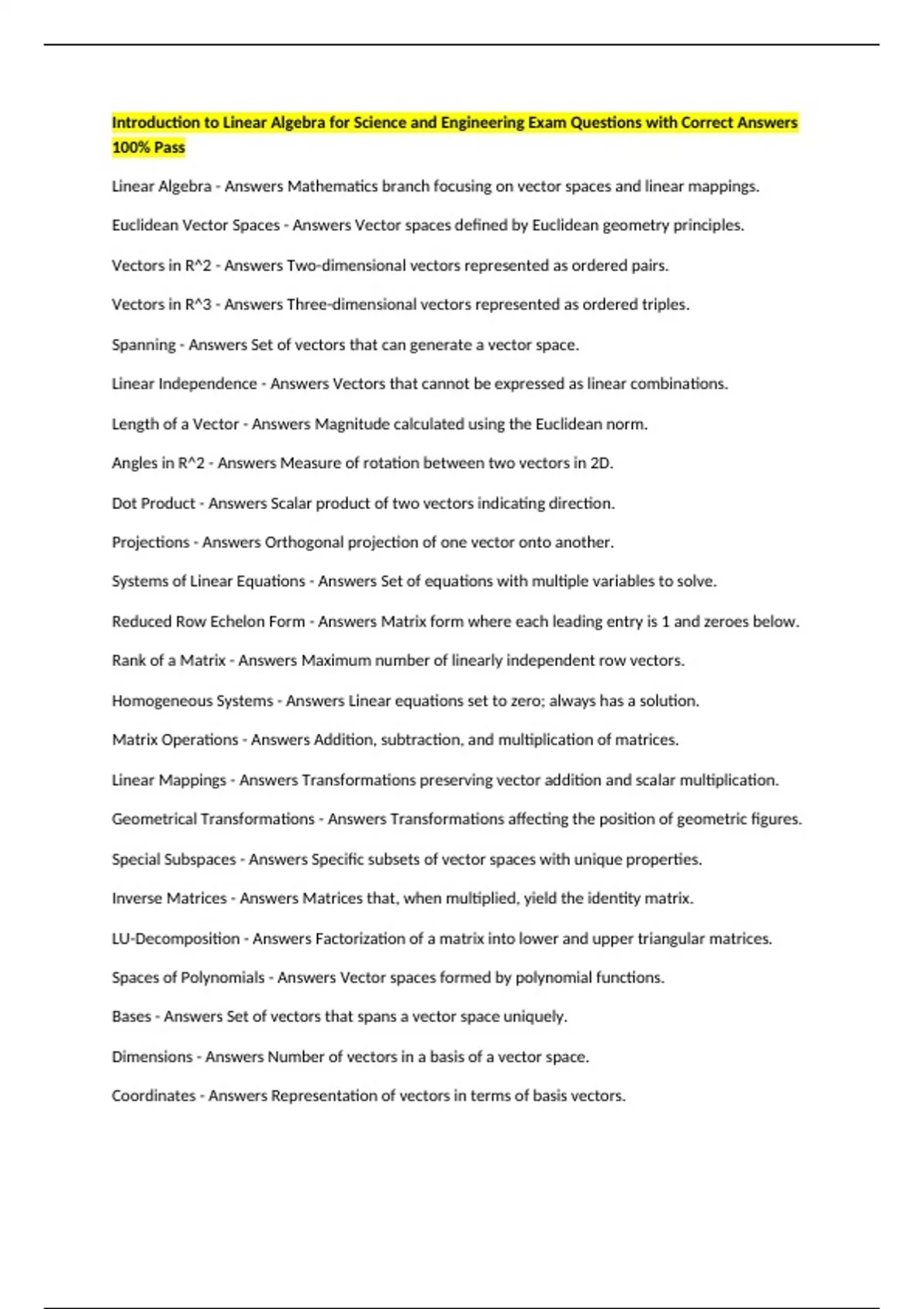 Introduction to Linear Algebra for Science and Engineering Exam Questions with Correct Answers 100% Pass

Linear Algebra - Answers Mathematics branch focusing on vector spaces and linear mappings.

Euclidean Vector Spaces - Answers Vector spaces defined by Euclidean geometry principles.

Vectors in R^2 - Answers Two-dimensional vectors represented as ordered pairs.

Vectors in R^3 - Answers Three-dimensional vectors represented as ordered triples.

Spanning - Answers Set of vectors that can generate a vector space.

Linear Independence - Answers Vectors that cannot be expressed as linear combinations.

Length of a Vector - Answers Magnitude calculated using the Euclidean norm.

Angles in R^2 - Answers Measure of rotation between two vectors in 2D.

Dot Product - Answers Scalar product of two vectors indicating direction.

Projections - Answers Orthogonal projection of one vector onto another.

Systems of Linear Equations - Answers Set of equations with multiple variables to solve.

Reduced Row Echelon Form - Answers Matrix form where each leading entry is 1 and zeroes below.

Rank of a Matrix - Answers Maximum number of linearly independent row vectors.

Homogeneous Systems - Answers Linear equations set to zero; always has a solution.

Matrix Operations - Answers Addition, subtraction, and multiplication of matrices.

Linear Mappings - Answers Transformations preserving vector addition and scalar multiplication.

Geometrical Transformations - Answers Transformations affecting the position of geometric figures.

Special Subspaces - Answers Specific subsets of vector spaces with unique properties.

Inverse Matrices - Answers Matrices that, when multiplied, yield the identity matrix.

LU-Decomposition - Answers Factorization of a matrix into lower and upper triangular matrices.

Spaces of Polynomials - Answers Vector spaces formed by polynomial functions.

Bases - Answers Set of vectors that spans a vector space uniquely.

Dimensions - Answers Number of vectors in a basis of a vector space.

Coordinates - Answers Representation of vectors in terms of basis vectors.